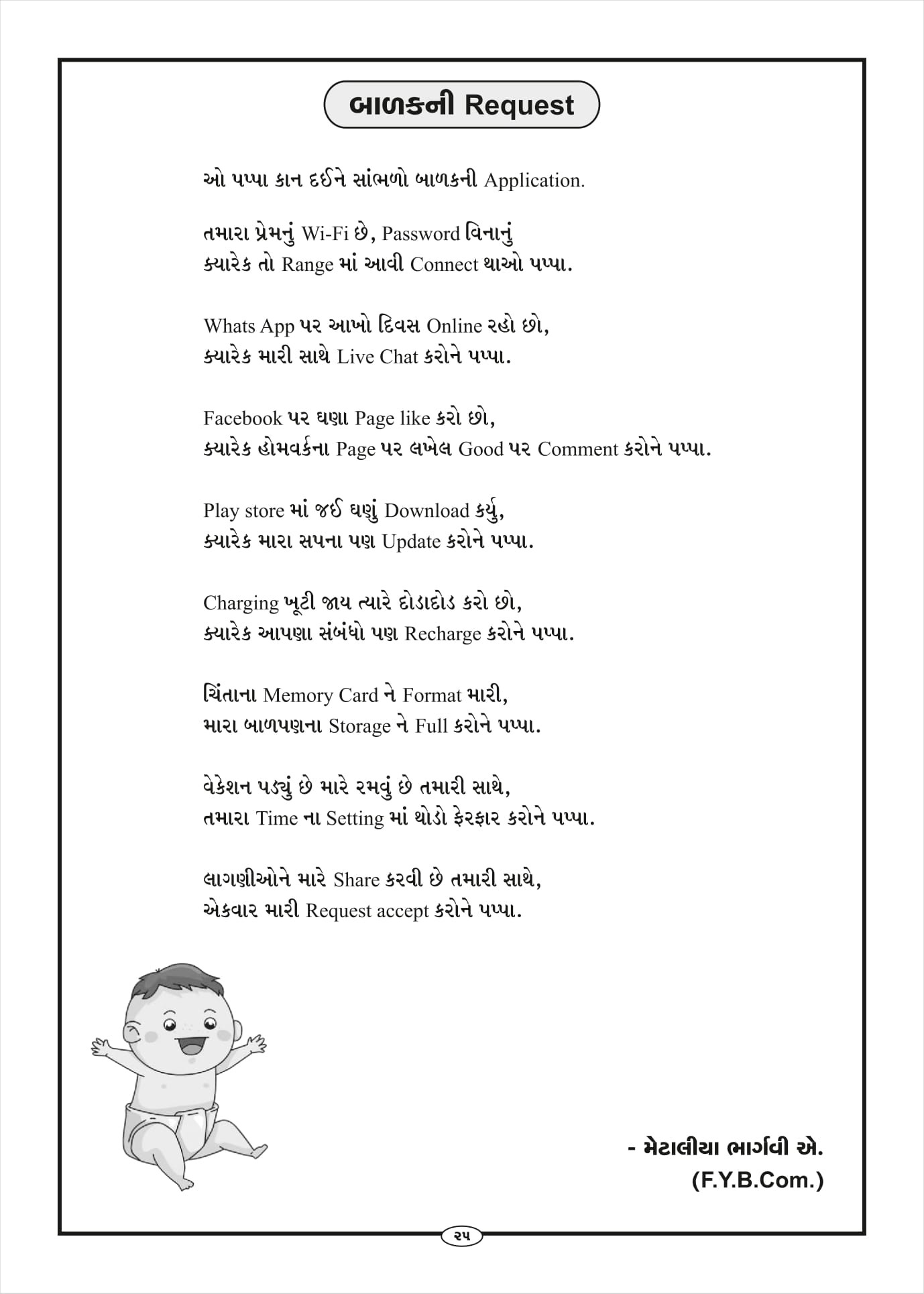 બાળકની Request

ઓ પપ્પા કાન દઈને સાંભળો બાળકની Application.

તમારા પ્રેમનું Wi-Fi છે, Password વિનાનું
ક્યારેક તો Range માં આવી Connect થાઓ પપ્પા.

Whats App પર આખો દિવસ Online રહો છો,
ક્યારેક મારી સાથે Live Chat કરોને પપ્પા.

Facebook પર ઘણા Page like કરો છો,
ક્યારેક હોમવર્કના Page પર લખેલ Good પર Comment કરોને પપ્પા.

Play store માં જઈ ઘણું Download કર્યુ,
ક્યારેક મારા સપના પણ Update કરોને પપ્પા.

Charging ખૂટી જાય ત્યારે દોડાદોડ કરો છો,
ક્યારેક આપણા સંબંધો પણ Recharge કરોને પપ્પા.

ચિંતાના Memory Card ને Format મારી,
મારા બાળપણના Storage ને Full કરોને પપ્પા.

વેકેશન પડ્યું છે મારે રમવું છે તમારી સાથે,
તમારા Time ના Setting માં થોડો ફેરફાર કરોને પપ્પા.

લાગણીઓને મારે Share કરવી છે તમારી સાથે,
એકવાર મારી Request accept કરોને પપ્પા.

- મેટાલીયા ભાર્ગવી એ.
(F.Y.B.Com.)

૨૫